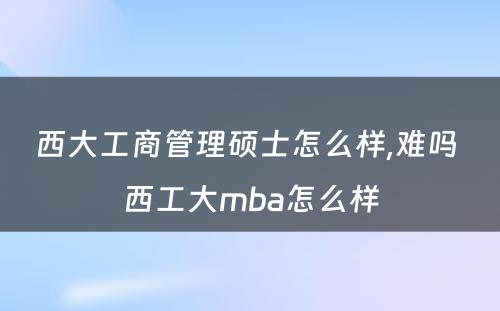 西大工商管理硕士怎么样,难吗
西工大mba怎么样